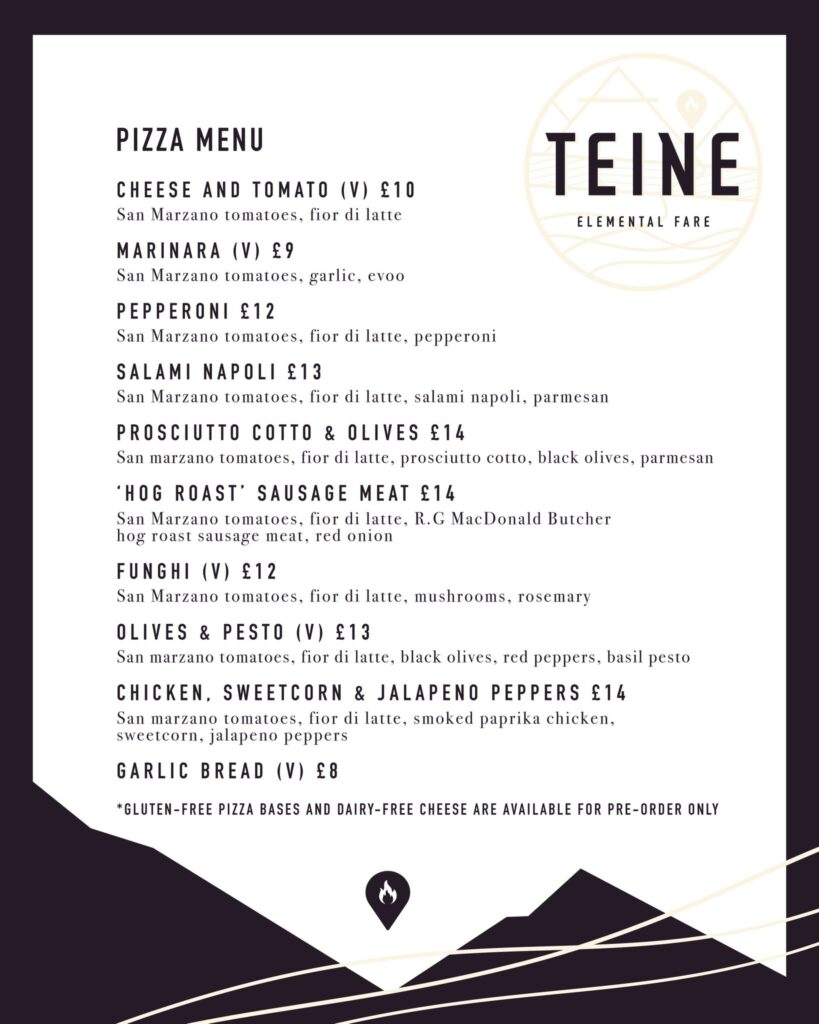 PIZZA MENU

TEINE
ELEMENTAL FARE

CHEESE AND TOMATO (V) £10
San Marzano tomatoes, fior di latte

MARINARA (V) £9
San Marzano tomatoes, garlic, evoo

PEPPERONI £12
San Marzano tomatoes, fior di latte, pepperoni

SALAMI NAPOLI £13
San Marzano tomatoes, fior di latte, salami napoli, parmesan

PROSCIUTTO COTTO & OLIVES £14
San marzano tomatoes, fior di latte, prosciutto cotto, black olives, parmesan

'HOG ROAST' SAUSAGE MEAT £14
San Marzano tomatoes, fior di latte, R.G MacDonald Butcher hog roast sausage meat, red onion

FUNGHI (V) £12
San Marzano tomatoes, fior di latte, mushrooms, rosemary

OLIVES & PESTO (V) £13
San marzano tomatoes, fior di latte, black olives, red peppers, basil pesto

CHICKEN, SWEETCORN & JALAPENO PEPPERS £14
San marzano tomatoes, fior di latte, smoked paprika chicken, sweetcorn, jalapeno peppers

GARLIC BREAD (V) £8

*GLUTEN-FREE PIZZA BASES AND DAIRY-FREE CHEESE ARE AVAILABLE FOR PRE-ORDER ONLY